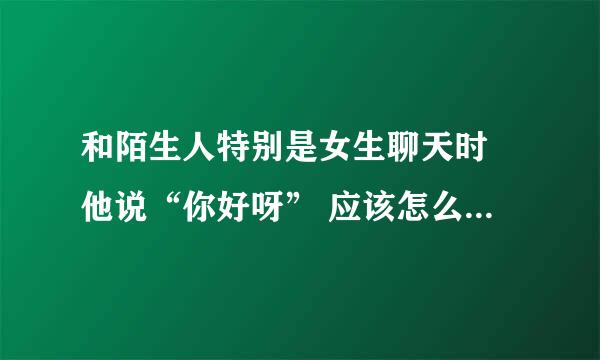 和陌生人特别是女生聊天时他说“你好呀” 应该怎么...